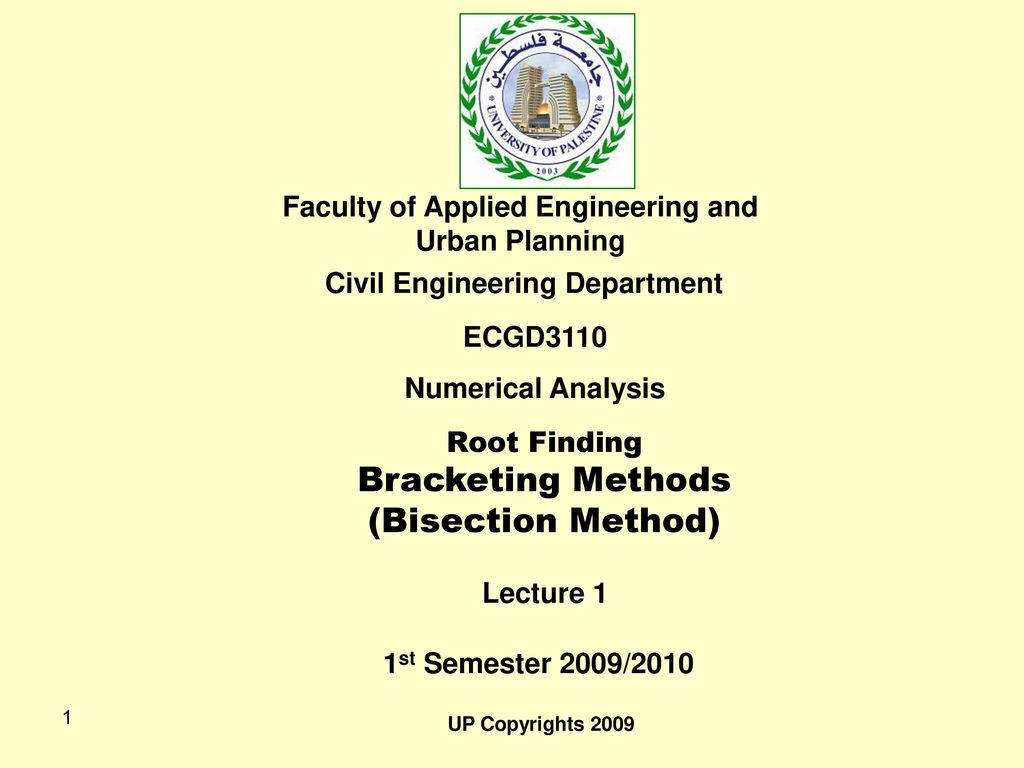 جامعة فلسطين
UNIVERSITY OF PALESTINE
2003

Faculty of Applied Engineering and Urban Planning

Civil Engineering Department

ECGD3110

Numerical Analysis

Root Finding

Bracketing Methods (Bisection Method)

Lecture 1

1st Semester 2009/2010

1

UP Copyrights 2009